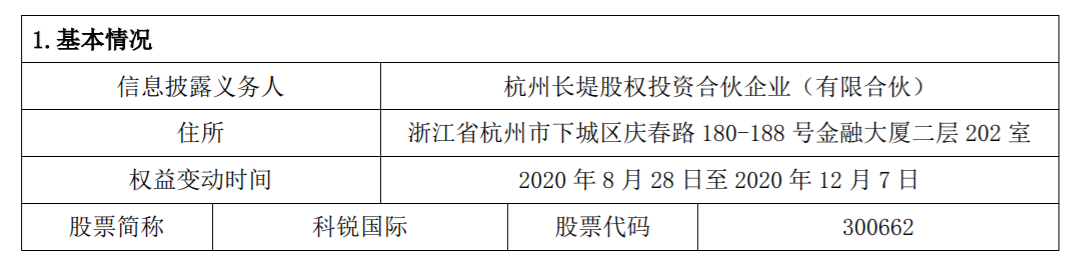 | 1. 基本情况 | | | |
|---|---|---|---|
| 信息披露义务人 | 杭州长堤股权投资合伙企业（有限合伙） | | |
| 住所 | 浙江省杭州市下城区庆春路 180-188 号金融大厦二层 202 室 | | |
| 权益变动时间 | 2020 年 8 月 28 日至 2020 年 12 月 7 日 | | |
| 股票简称 | 科锐国际 | 股票代码 | 300662 |